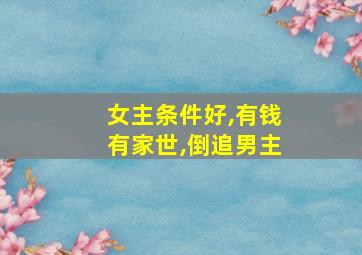 女主条件好,有钱有家世,倒追男主